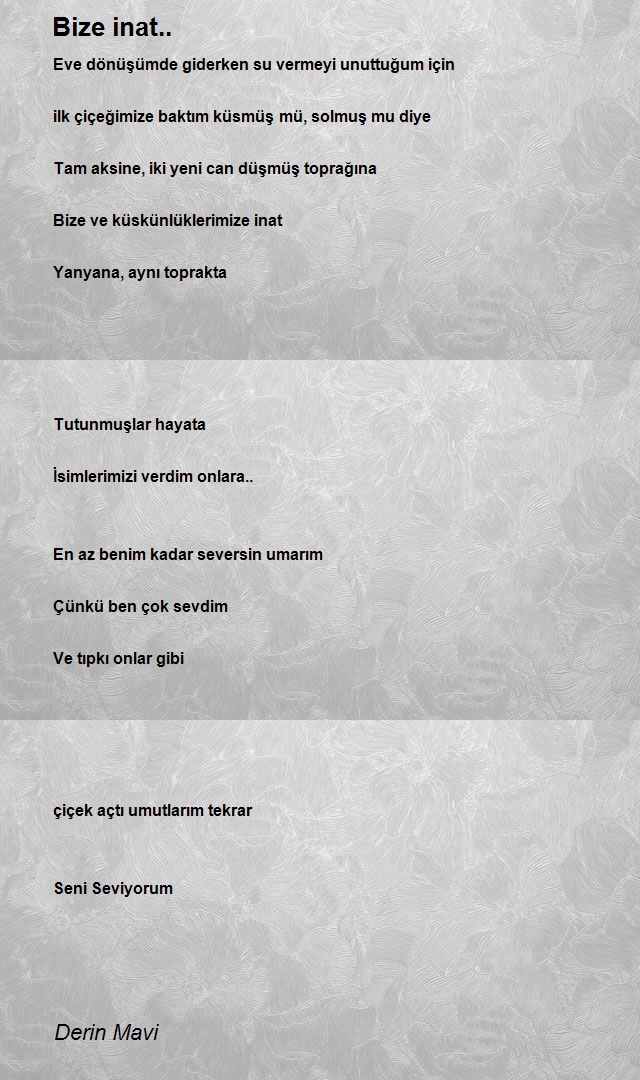 Bize inat..

Eve dönüşümde giderken su vermeyi unuttuğum için

ilk çiçeğimize baktım küsmüş mü, solmuş mu diye

Tam aksine, iki yeni can düşmüş toprağına

Bize ve küskünlüklerimize inat

Yanyana, aynı toprakta

Tutunmuşlar hayata

İsimlerimizi verdim onlara..

En az benim kadar seversin umarım

Çünkü ben çok sevdim

Ve tıpkı onlar gibi

çiçek açtı umutlarım tekrar

Seni Seviyorum

Derin Mavi